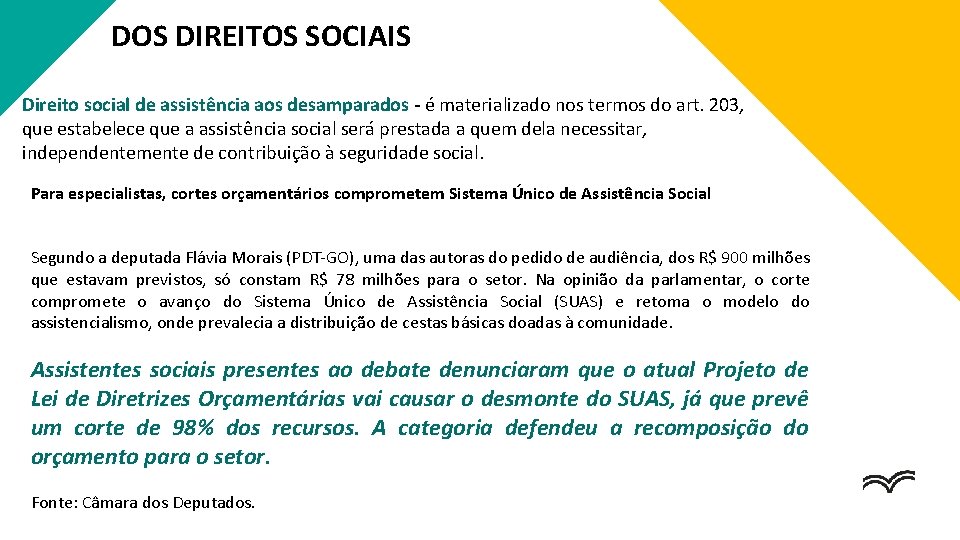 DOS DIREITOS SOCIAIS

Direito social de assistência aos desamparados - é materializado nos termos do art. 203, que estabelece que a assistência social será prestada a quem dela necessitar, independentemente de contribuição à seguridade social.

Para especialistas, cortes orçamentários comprometem Sistema Único de Assistência Social

Segundo a deputada Flávia Morais (PDT-GO), uma das autoras do pedido de audiência, dos R$ 900 milhões que estavam previstos, só constam R$ 78 milhões para o setor. Na opinião da parlamentar, o corte compromete o avanço do Sistema Único de Assistência Social (SUAS) e retoma o modelo do assistencialismo, onde prevalecia a distribuição de cestas básicas doadas à comunidade.

Assistentes sociais presentes ao debate denunciaram que o atual Projeto de Lei de Diretrizes Orçamentárias vai causar o desmonte do SUAS, já que prevê um corte de 98% dos recursos. A categoria defendeu a recomposição do orçamento para o setor.

Fonte: Câmara dos Deputados.